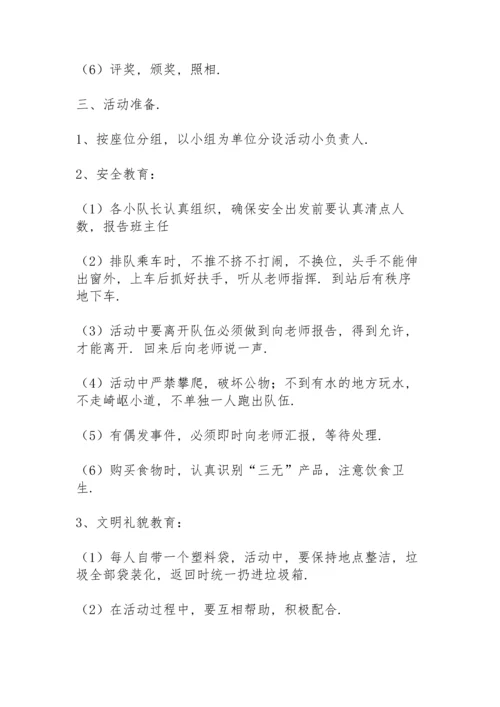 （6）评奖，颁奖，照相.

三、活动准备.

1、按座位分组，以小组为单位分设活动小负责人.

2、安全教育：

（1）各小队长认真组织，确保安全出发前要认真清点人数，报告班主任

（2）排队乘车时，不推不挤不打闹，不换位，头手不能伸出窗外，上车后抓好扶手，听从老师指挥．到站后有秩序地下车.

（3）活动中要离开队伍必须做到向老师报告，得到允许，才能离开．回来后向老师说一声.

（4）活动中严禁攀爬，破坏公物；不到有水的地方玩水，不走崎岖小道，不单独一人跑出队伍.

（5）有偶发事件，必须即时向老师汇报，等待处理.

（6）购买食物时，认真识别“三无”产品，注意饮食卫生.

3、文明礼貌教育：

（1）每人自带一个塑料袋，活动中，要保持地点整洁，垃圾全部袋装化，返回时统一扔进垃圾箱.

（2）在活动过程中，要互相帮助，积极配合.